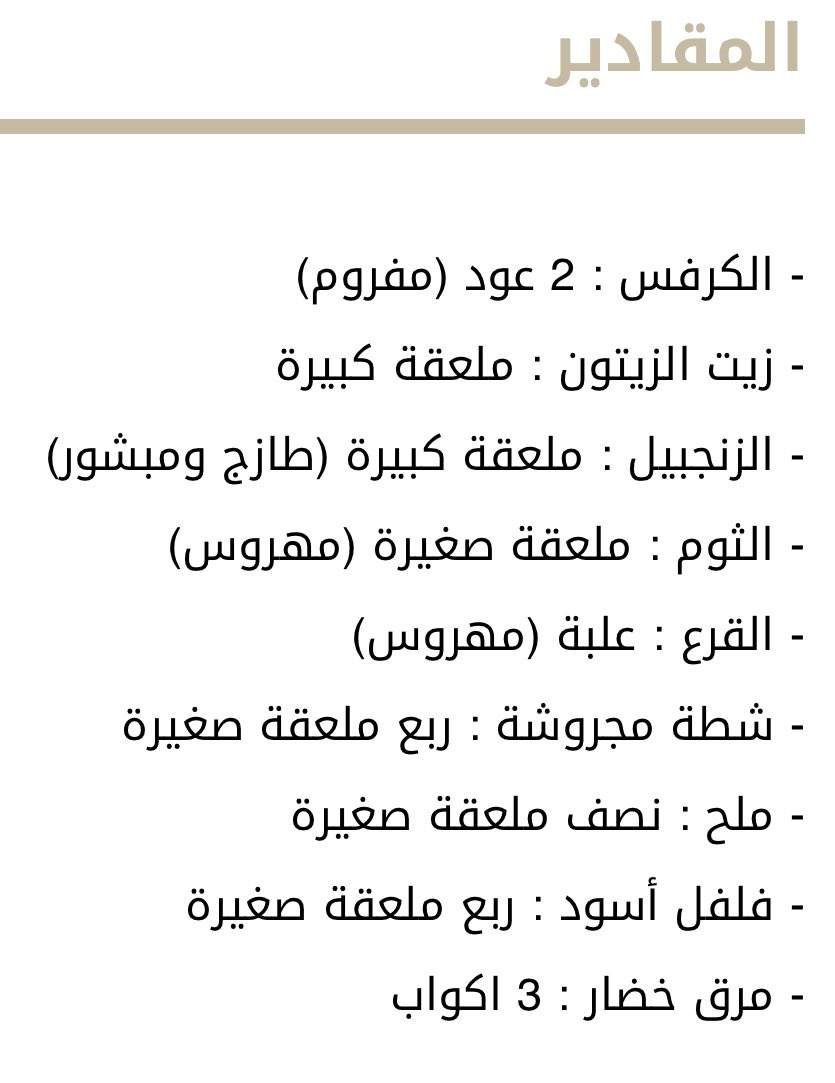 المقادير

- الكرفس : 2 عود (مفروم)
- زيت الزيتون : ملعقة كبيرة
- الزنجبيل : ملعقة كبيرة (طازج ومبشور)
- الثوم : ملعقة صغيرة (مهروس)
- القرع : علبة (مهروس)
- شطة مجروشة : ربع ملعقة صغيرة
- ملح : نصف ملعقة صغيرة
- فلفل أسود : ربع ملعقة صغيرة
- مرق خضار : 3 اكواب